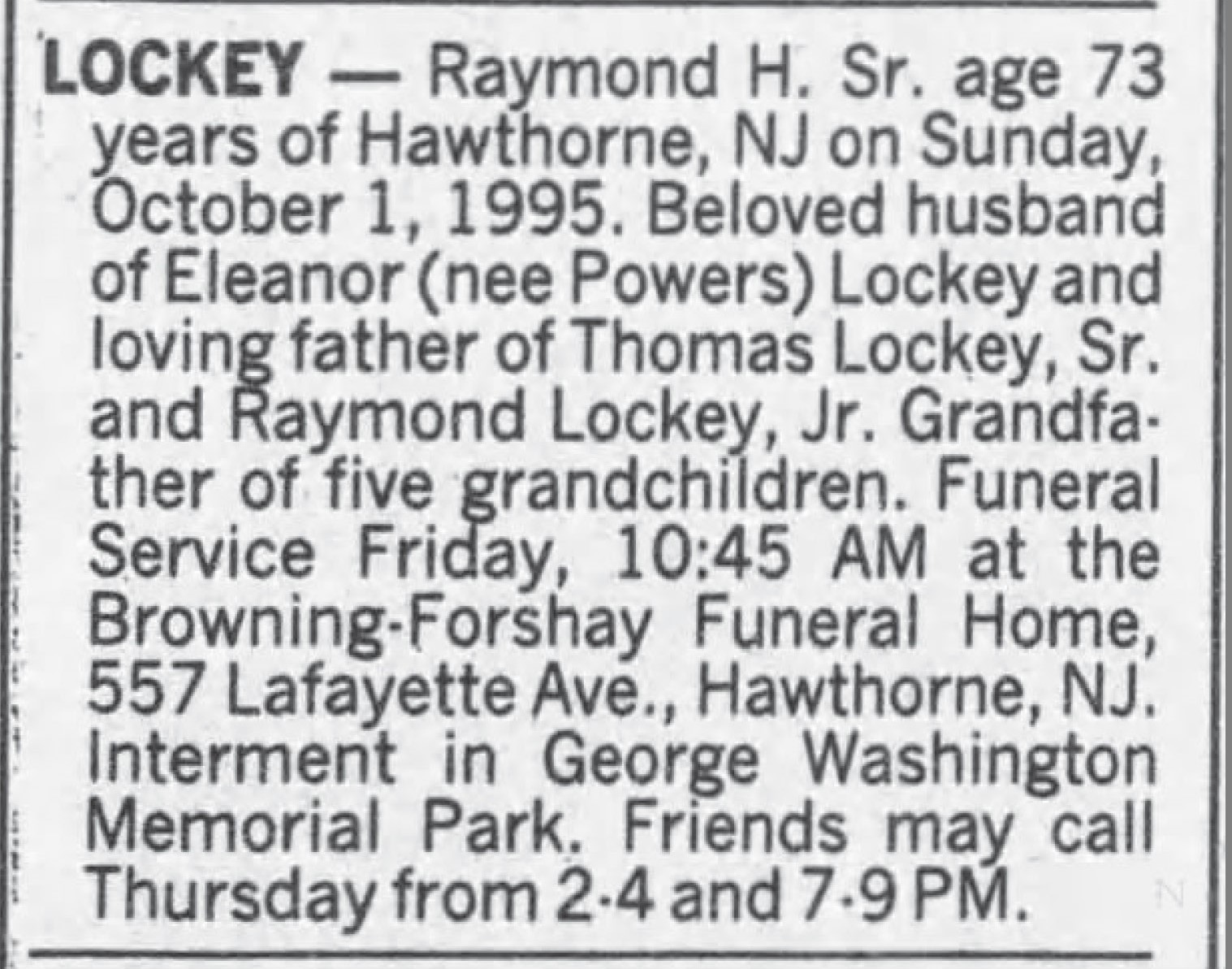 LOCKEY — Raymond H. Sr. age 73 years of Hawthorne, NJ on Sunday, October 1, 1995. Beloved husband of Eleanor (nee Powers) Lockey and loving father of Thomas Lockey, Sr. and Raymond Lockey, Jr. Grandfather of five grandchildren. Funeral Service Friday, 10:45 AM at the Browning-Forshay Funeral Home, 557 Lafayette Ave., Hawthorne, NJ. Interment in George Washington Memorial Park. Friends may call Thursday from 2-4 and 7-9 PM.